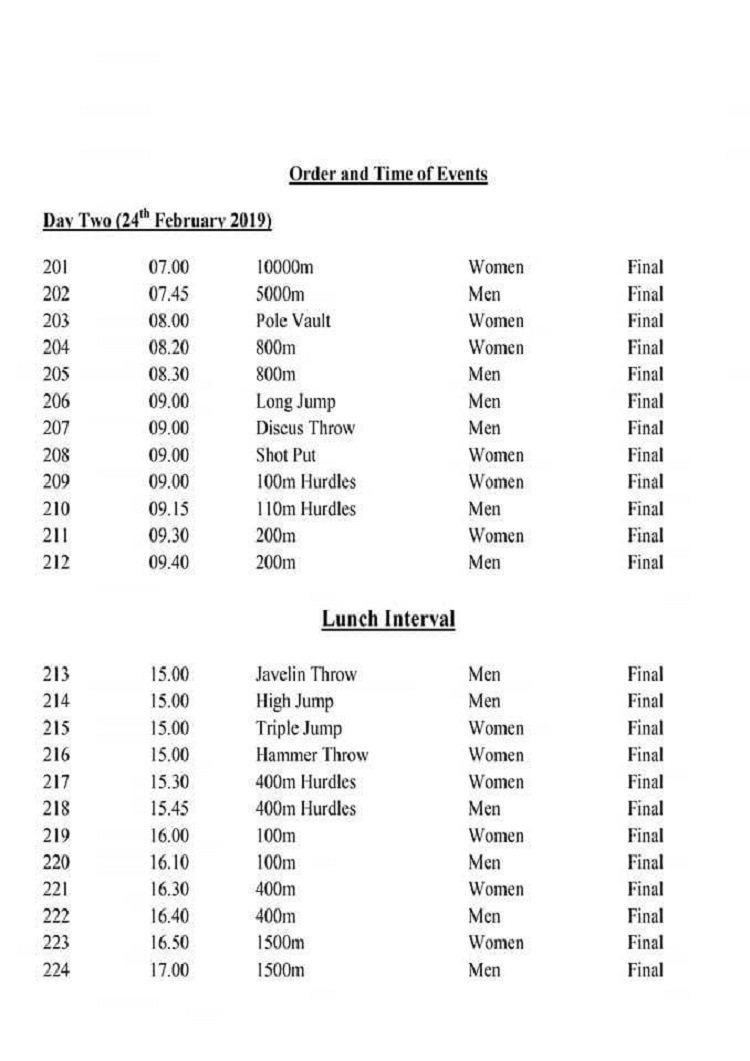 Order and Time of Events

Day Two (24$^{th}$ February 2019)

| | | | | |
|---|---|---|---|---|
| 201 | 07.00 | 10000m | Women | Final |
| 202 | 07.45 | 5000m | Men | Final |
| 203 | 08.00 | Pole Vault | Women | Final |
| 204 | 08.20 | 800m | Women | Final |
| 205 | 08.30 | 800m | Men | Final |
| 206 | 09.00 | Long Jump | Men | Final |
| 207 | 09.00 | Discus Throw | Men | Final |
| 208 | 09.00 | Shot Put | Women | Final |
| 209 | 09.00 | 100m Hurdles | Women | Final |
| 210 | 09.15 | 110m Hurdles | Men | Final |
| 211 | 09.30 | 200m | Women | Final |
| 212 | 09.40 | 200m | Men | Final |

Lunch Interval

| | | | | |
|---|---|---|---|---|
| 213 | 15.00 | Javelin Throw | Men | Final |
| 214 | 15.00 | High Jump | Men | Final |
| 215 | 15.00 | Triple Jump | Women | Final |
| 216 | 15.00 | Hammer Throw | Women | Final |
| 217 | 15.30 | 400m Hurdles | Women | Final |
| 218 | 15.45 | 400m Hurdles | Men | Final |
| 219 | 16.00 | 100m | Women | Final |
| 220 | 16.10 | 100m | Men | Final |
| 221 | 16.30 | 400m | Women | Final |
| 222 | 16.40 | 400m | Men | Final |
| 223 | 16.50 | 1500m | Women | Final |
| 224 | 17.00 | 1500m | Men | Final |